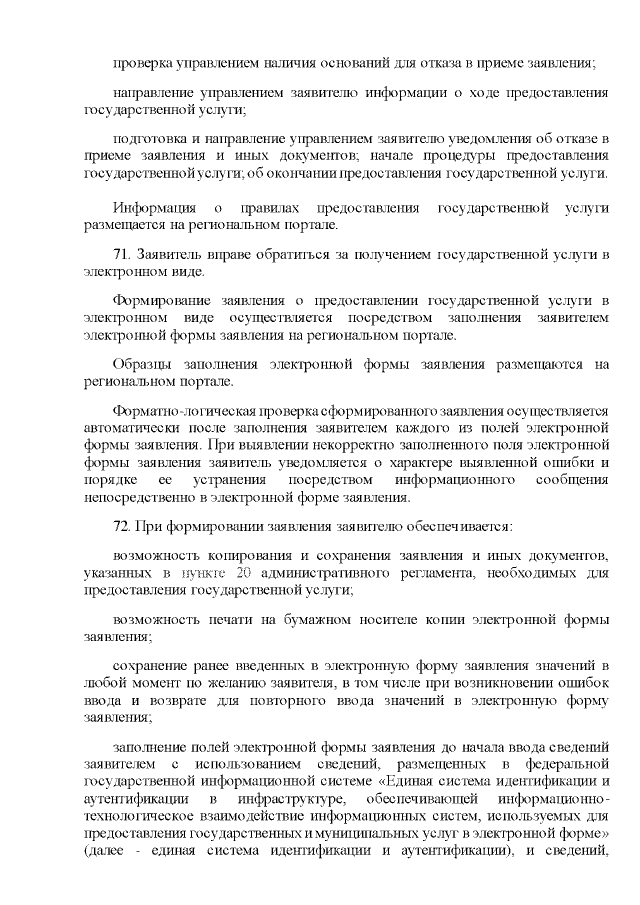 проверка управлением наличия оснований для отказа в приеме заявления;

направление управлением заявителю информации о ходе предоставления государственной услуги;

подготовка и направление управлением заявителю уведомления об отказе в приеме заявления и иных документов; начале процедуры предоставления государственной услуги; об окончании предоставления государственной услуги.

Информация о правилах предоставления государственной услуги размещается на региональном портале.

71. Заявитель вправе обратиться за получением государственной услуги в электронном виде.

Формирование заявления о предоставлении государственной услуги в электронном виде осуществляется посредством заполнения заявителем электронной формы заявления на региональном портале.

Образцы заполнения электронной формы заявления размещаются на региональном портале.

Форматно-логическая проверка сформированного заявления осуществляется автоматически после заполнения заявителем каждого из полей электронной формы заявления. При выявлении некорректно заполненного поля электронной формы заявления заявитель уведомляется о характере выявленной ошибки и порядке ее устранения посредством информационного сообщения непосредственно в электронной форме заявления.

72. При формировании заявления заявителю обеспечивается:

возможность копирования и сохранения заявления и иных документов, указанных в пункте 20 административного регламента, необходимых для предоставления государственной услуги;

возможность печати на бумажном носителе копии электронной формы заявления;

сохранение ранее введенных в электронную форму заявления значений в любой момент по желанию заявителя, в том числе при возникновении ошибок ввода и возврате для повторного ввода значений в электронную форму заявления;

заполнение полей электронной формы заявления до начала ввода сведений заявителем с использованием сведений, размещенных в федеральной государственной информационной системе «Единая система идентификации и аутентификации в инфраструктуре, обеспечивающей информационно-технологическое взаимодействие информационных систем, используемых для предоставления государственных и муниципальных услуг в электронной форме» (далее - единая система идентификации и аутентификации), и сведений,